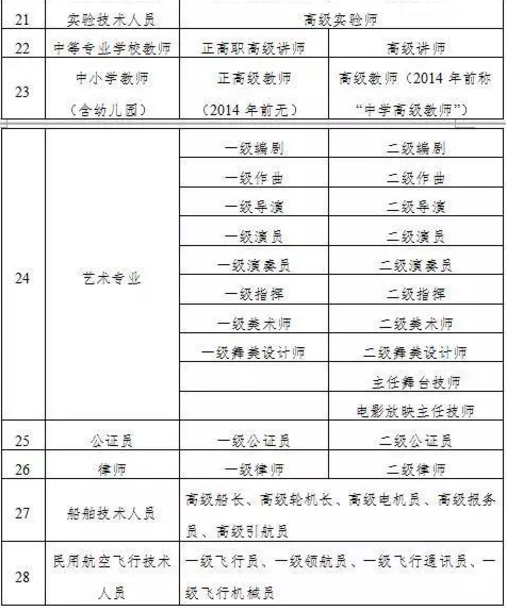 | 21 | 实验技术人员 | 高级实验师 | |
|---|---|---|---|
| 22 | 中等专业学校教师 | 正高职高级讲师 | 高级讲师 |
| 23 | 中小学教师（含幼儿园） | 正高级教师（2014 年前无） | 高级教师（2014 年前称“中学高级教师”） |

| 24 | 艺术专业 | 一级编剧 | 二级编剧 |
|---|---|---|---|
| | | 一级作曲 | 二级作曲 |
| | | 一级导演 | 二级导演 |
| | | 一级演员 | 二级演员 |
| | | 一级演奏员 | 二级演奏员 |
| | | 一级指挥 | 二级指挥 |
| | | 一级美术师 | 二级美术师 |
| | | 一级舞美设计师 | 二级舞美设计师 |
| | | | 主任舞台技师 |
| | | | 电影放映主任技师 |
| 25 | 公证员 | 一级公证员 | 二级公证员 |
| 26 | 律师 | 一级律师 | 二级律师 |
| 27 | 船舶技术人员 | 高级船长、高级轮机长、高级电机员、高级报务员、高级引航员 | |
| 28 | 民用航空飞行技术人员 | 一级飞行员、一级领航员、一级飞行通讯员、一级飞行机械员 | |